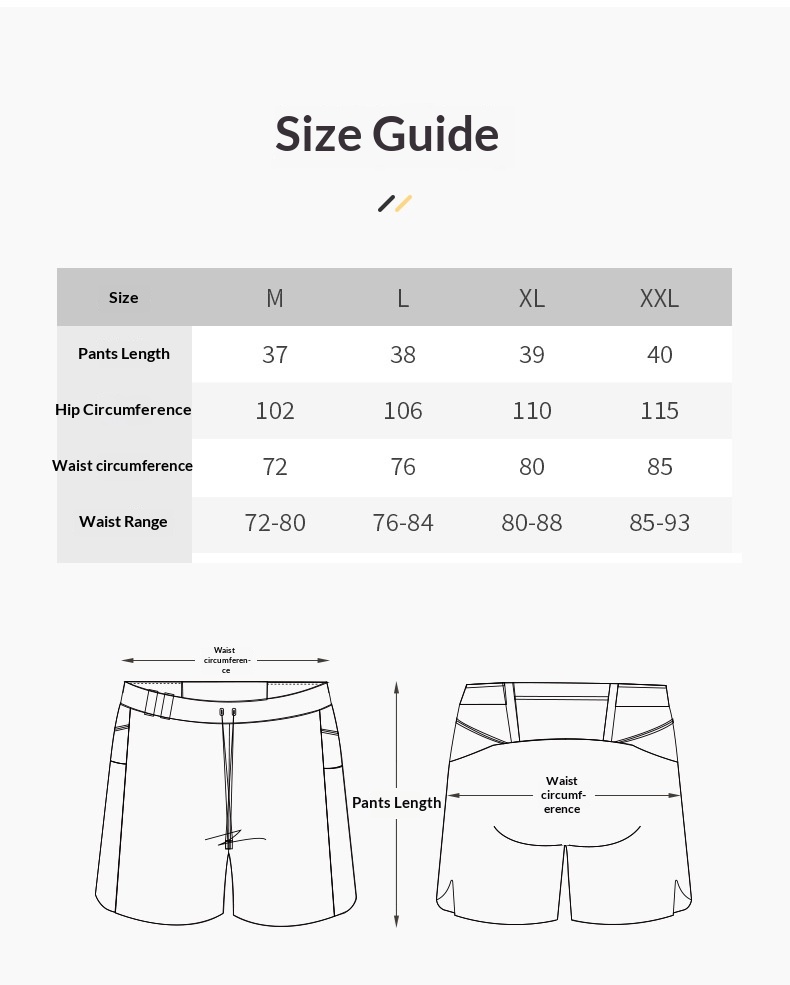 Size Guide

| Size | M | L | XL | XXL |
|---|---|---|---|---|
| Pants Length | 37 | 38 | 39 | 40 |
| Hip Circumference | 102 | 106 | 110 | 115 |
| Waist circumference | 72 | 76 | 80 | 85 |
| Waist Range | 72-80 | 76-84 | 80-88 | 85-93 |

Waist circumference

Pants Length

Waist circumference